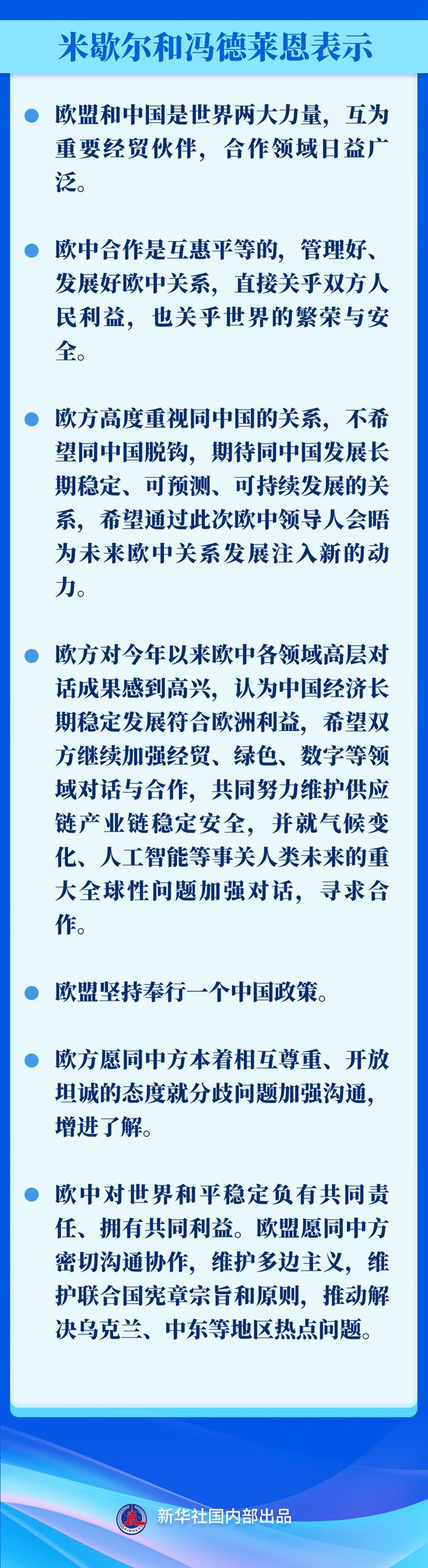 米歇尔和冯德莱恩表示

• 欧盟和中国是世界两大力量，互为重要经贸伙伴，合作领域日益广泛。

• 欧中合作是互惠平等的，管理好、发展好欧中关系，直接关乎双方人民利益，也关乎世界的繁荣与安全。

• 欧方高度重视同中国的关系，不希望同中国脱钩，期待同中国发展长期稳定、可预测、可持续发展的关系，希望通过此次欧中领导人会晤为未来欧中关系发展注入新的动力。

• 欧方对今年以来欧中各领域高层对话成果感到高兴，认为中国经济长期稳定发展符合欧洲利益，希望双方继续加强经贸、绿色、数字等领域对话与合作，共同努力维护供应链产业链稳定安全，并就气候变化、人工智能等事关人类未来的重大全球性问题加强对话，寻求合作。

• 欧盟坚持奉行一个中国政策。

• 欧方愿同中方本着相互尊重、开放坦诚的态度就分歧问题加强沟通，增进了解。

• 欧中对世界和平稳定负有共同责任、拥有共同利益。欧盟愿同中方密切沟通协作，维护多边主义，维护联合国宪章宗旨和原则，推动解决乌克兰、中东等地区热点问题。

新华社国内部出品